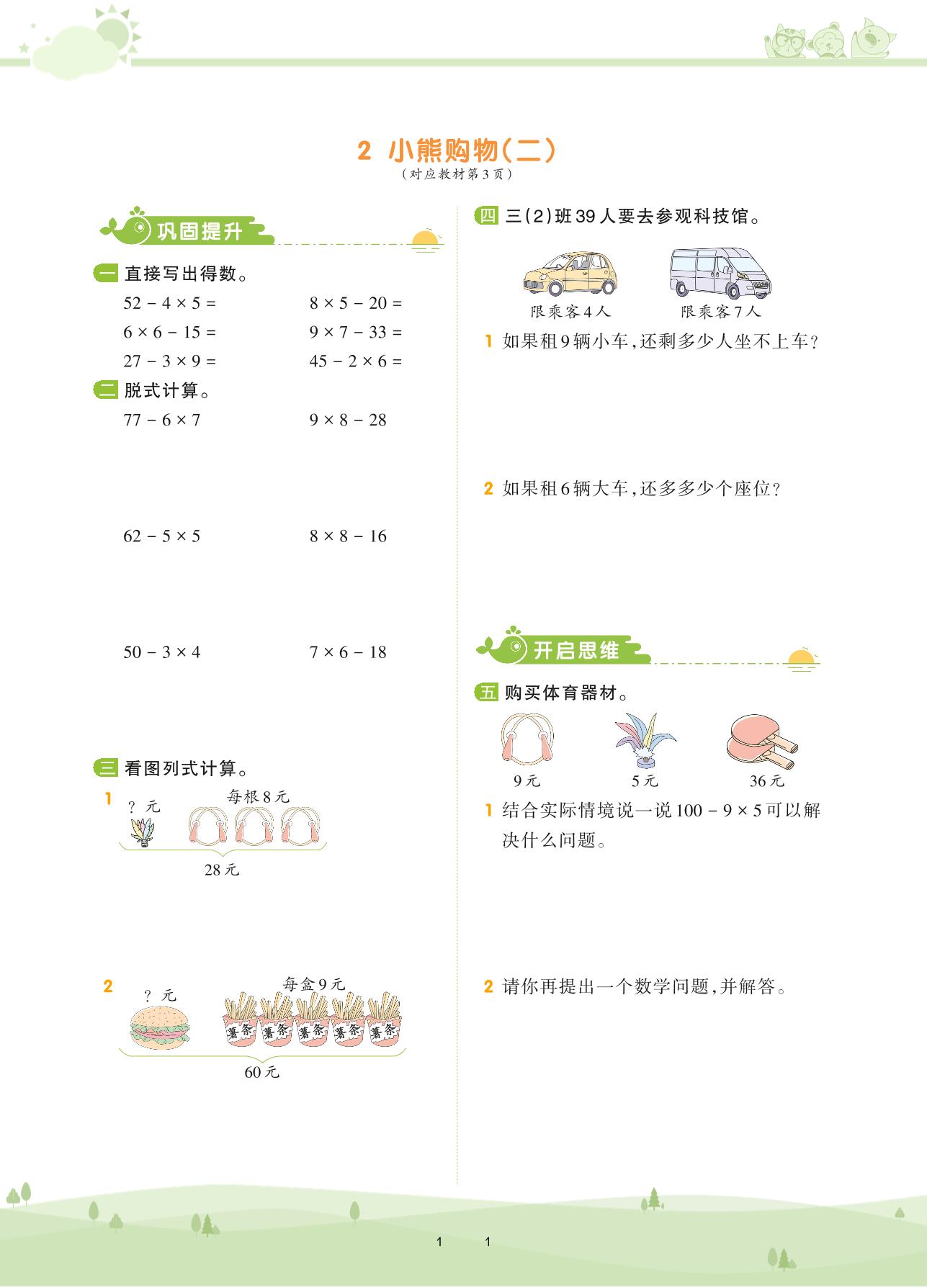 2 小熊购物(二)
(对应教材第3页)

巩固提升

一 直接写出得数。

$52-4\times5=$　　$8\times5-20=$

$6\times6-15=$　　$9\times7-33=$

$27-3\times9=$　　$45-2\times6=$

二 脱式计算。

$77-6\times7$　　$9\times8-28$

$62-5\times5$　　$8\times8-16$

$50-3\times4$　　$7\times6-18$

三 看图列式计算。

1 ? 元　每根8元
28元

2 ? 元　每盒9元
薯条 薯条 薯条 薯条 薯条
60元

四 三(2)班39人要去参观科技馆。

限乘客4人　限乘客7人

1 如果租9辆小车,还剩多少人坐不上车?

2 如果租6辆大车,还多多少个座位?

开启思维

五 购买体育器材。

9元　5元　36元

1 结合实际情境说一说 $100-9\times5$ 可以解决什么问题。

2 请你再提出一个数学问题,并解答。

1　1